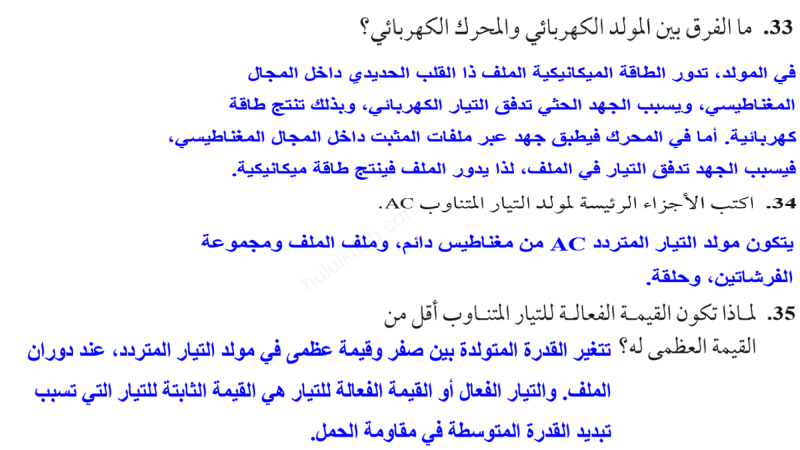 33. ما الفرق بين المولد الكهربائي والمحرك الكهربائي؟

في المولد، تدور الطاقة الميكانيكية الملف ذا القلب الحديدي داخل المجال المغناطيسي، ويسبب الجهد الحثي تدفق التيار الكهربائي، وبذلك تنتج طاقة كهربائية. أما في المحرك فيطبق جهد عبر ملفات المثبت داخل المجال المغناطيسي، فيسبب الجهد تدفق التيار في الملف، لذا يدور الملف فينتج طاقة ميكانيكية.

34. اكتب الأجزاء الرئيسة لمولد التيار المتناوب AC.

يتكون مولد التيار المتردد AC من مغناطيس دائم، وملف الملف ومجموعة الفرشاتين، وحلقة.

35. لماذا تكون القيمة الفعالة للتيار المتناوب أقل من القيمة العظمى له؟ تتغير القدرة المتولدة بين صفر وقيمة عظمى في مولد التيار المتردد، عند دوران الملف. والتيار الفعال أو القيمة الفعالة للتيار هي القيمة الثابتة للتيار التي تسبب تبديد القدرة المتوسطة في مقاومة الحمل.